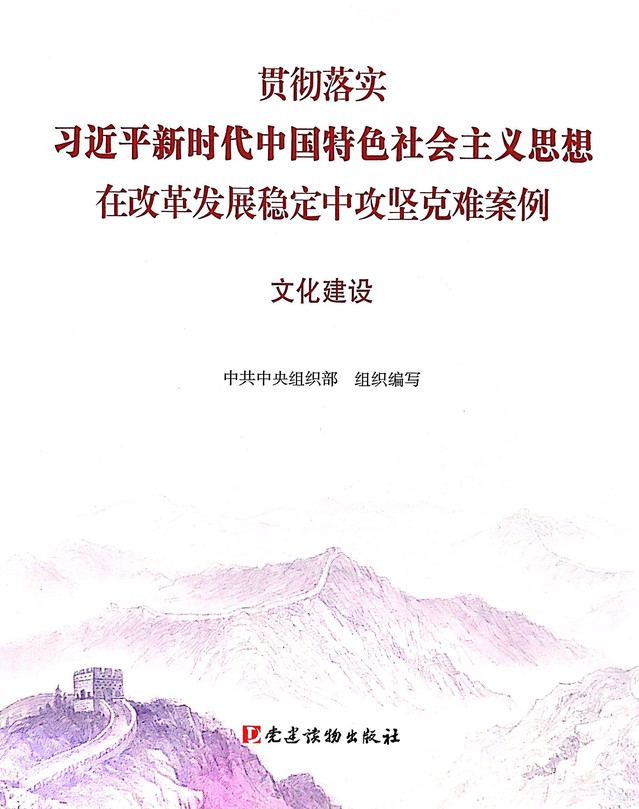 贯彻落实
习近平新时代中国特色社会主义思想
在改革发展稳定中攻坚克难案例

文化建设

中共中央组织部 组织编写

党建读物出版社